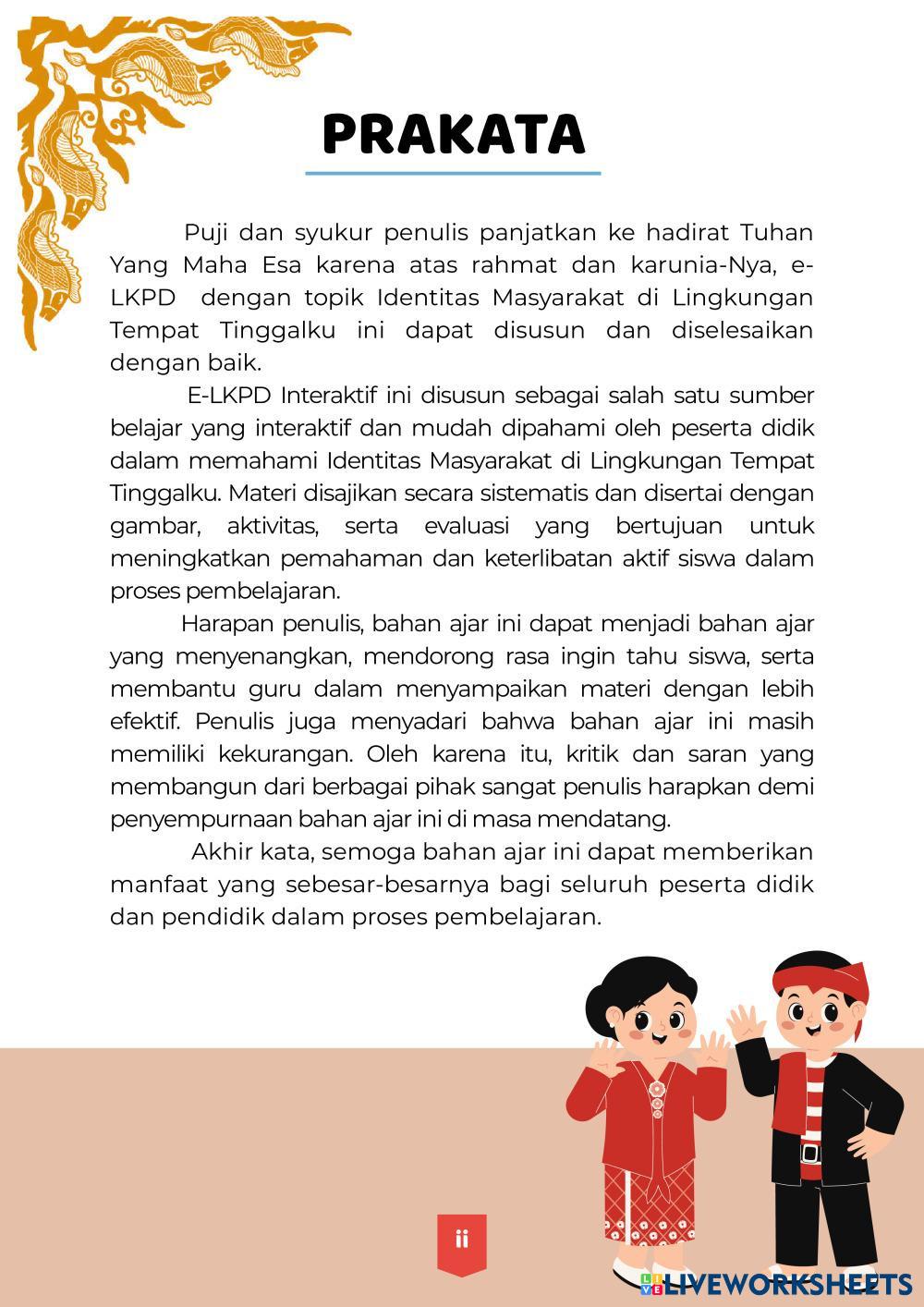 PRAKATA

Puji dan syukur penulis panjatkan ke hadirat Tuhan Yang Maha Esa karena atas rahmat dan karunia-Nya, e-LKPD dengan topik Identitas Masyarakat di Lingkungan Tempat Tinggalku ini dapat disusun dan diselesaikan dengan baik.

E-LKPD Interaktif ini disusun sebagai salah satu sumber belajar yang interaktif dan mudah dipahami oleh peserta didik dalam memahami Identitas Masyarakat di Lingkungan Tempat Tinggalku. Materi disajikan secara sistematis dan disertai dengan gambar, aktivitas, serta evaluasi yang bertujuan untuk meningkatkan pemahaman dan keterlibatan aktif siswa dalam proses pembelajaran.

Harapan penulis, bahan ajar ini dapat menjadi bahan ajar yang menyenangkan, mendorong rasa ingin tahu siswa, serta membantu guru dalam menyampaikan materi dengan lebih efektif. Penulis juga menyadari bahwa bahan ajar ini masih memiliki kekurangan. Oleh karena itu, kritik dan saran yang membangun dari berbagai pihak sangat penulis harapkan demi penyempurnaan bahan ajar ini di masa mendatang.

Akhir kata, semoga bahan ajar ini dapat memberikan manfaat yang sebesar-besarnya bagi seluruh peserta didik dan pendidik dalam proses pembelajaran.

ii

LIVEWORKSHEETS